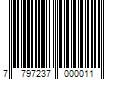 7 797237 000011